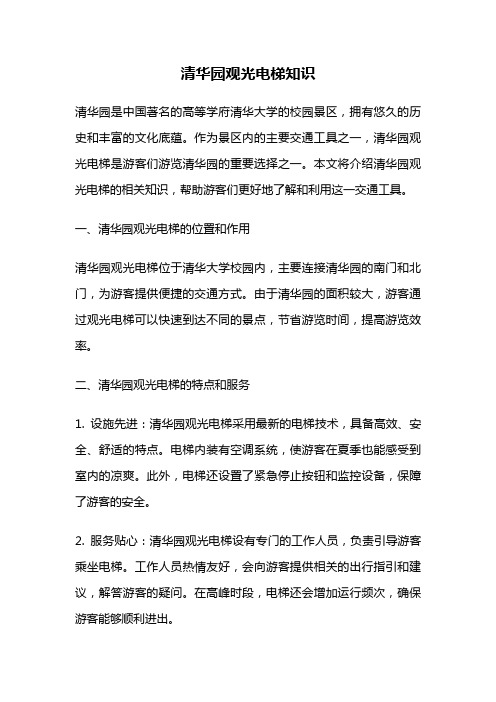 清华园观光电梯知识

清华园是中国著名的高等学府清华大学的校园景区，拥有悠久的历史和丰富的文化底蕴。作为景区内的主要交通工具之一，清华园观光电梯是游客们游览清华园的重要选择之一。本文将介绍清华园观光电梯的相关知识，帮助游客们更好地了解和利用这一交通工具。

一、清华园观光电梯的位置和作用

清华园观光电梯位于清华大学校园内，主要连接清华园的南门和北门，为游客提供便捷的交通方式。由于清华园的面积较大，游客通过观光电梯可以快速到达不同的景点，节省游览时间，提高游览效率。

二、清华园观光电梯的特点和服务

1. 设施先进：清华园观光电梯采用最新的电梯技术，具备高效、安全、舒适的特点。电梯内装有空调系统，使游客在夏季也能感受到室内的凉爽。此外，电梯还设置了紧急停止按钮和监控设备，保障了游客的安全。

2. 服务贴心：清华园观光电梯设有专门的工作人员，负责引导游客乘坐电梯。工作人员热情友好，会向游客提供相关的出行指引和建议，解答游客的疑问。在高峰时段，电梯还会增加运行频次，确保游客能够顺利进出。